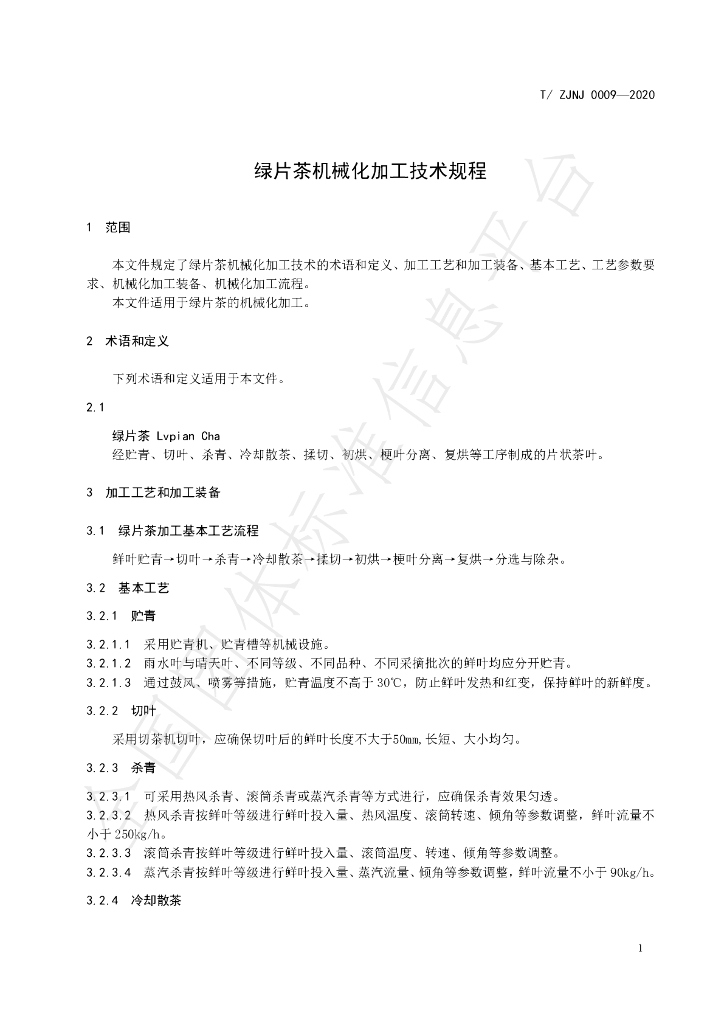 T/ ZJNJ 0009—2020

绿片茶机械化加工技术规程

1 范围

本文件规定了绿片茶机械化加工技术的术语和定义、加工工艺和加工装备、基本工艺、工艺参数要求、机械化加工装备、机械化加工流程。

本文件适用于绿片茶的机械化加工。

2 术语和定义

下列术语和定义适用于本文件。

2.1

绿片茶 Lvpian Cha

经贮青、切叶、杀青、冷却散茶、揉切、初烘、梗叶分离、复烘等工序制成的片状茶叶。

3 加工工艺和加工装备

3.1 绿片茶加工基本工艺流程

鲜叶贮青→切叶→杀青→冷却散茶→揉切→初烘→梗叶分离→复烘→分选与除杂。

3.2 基本工艺

3.2.1 贮青

3.2.1.1 采用贮青机、贮青槽等机械设施。

3.2.1.2 雨水叶与晴天叶、不同等级、不同品种、不同采摘批次的鲜叶均应分开贮青。

3.2.1.3 通过鼓风、喷雾等措施，贮青温度不高于30℃，防止鲜叶发热和红变，保持鲜叶的新鲜度。

3.2.2 切叶

采用切茶机切叶，应确保切叶后的鲜叶长度不大于50mm，长短、大小均匀。

3.2.3 杀青

3.2.3.1 可采用热风杀青、滚筒杀青或蒸汽杀青等方式进行，应确保杀青效果匀透。

3.2.3.2 热风杀青按鲜叶等级进行鲜叶投入量、热风温度、滚筒转速、倾角等参数调整，鲜叶流量不小于250kg/h。

3.2.3.3 滚筒杀青按鲜叶等级进行鲜叶投入量、滚筒温度、转速、倾角等参数调整。

3.2.3.4 蒸汽杀青按鲜叶等级进行鲜叶投入量、蒸汽流量、倾角等参数调整，鲜叶流量不小于90kg/h。

3.2.4 冷却散茶

1

全国团体标准信息平台